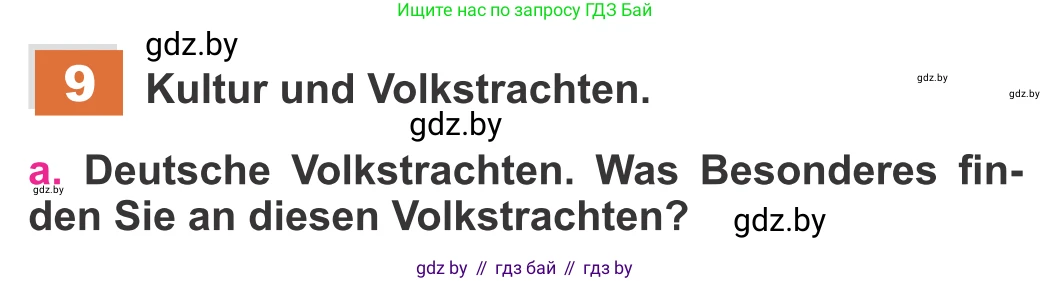 Ищите нас по запросу ГДЗ Бай

gdz.by

9 Kultur und Volkstrachten.

gdz.by gdz.by

gdz.by

a. Deutsche Volkstrachten. Was Besonderes finden Sie an diesen Volkstrachten?

gdz.by

gdz.by

gdz by // гдз бай // гдз by